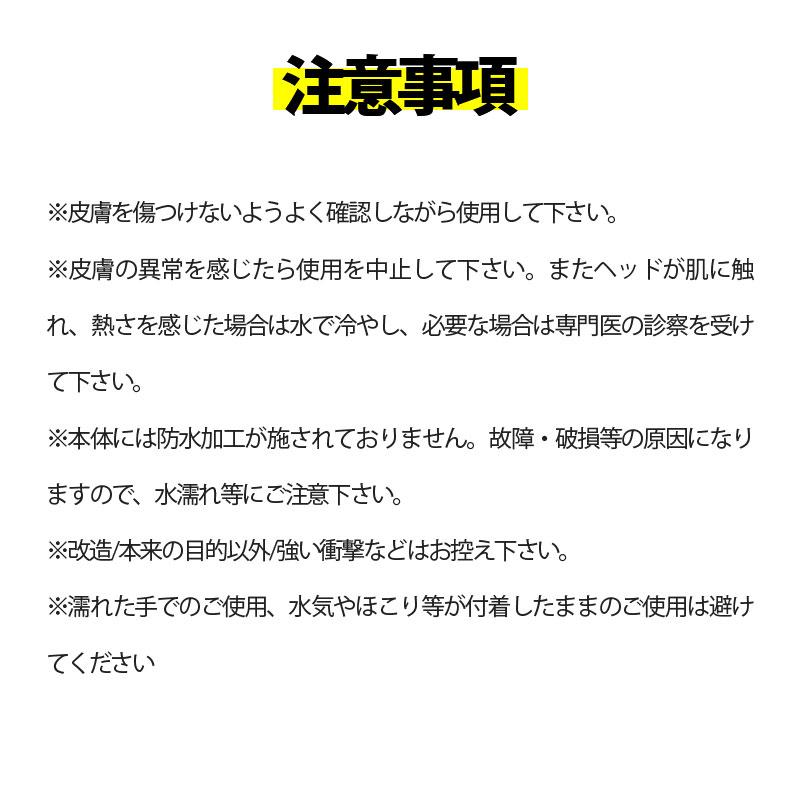 注意事項

※皮膚を傷つけないようよく確認しながら使用して下さい。

※皮膚の異常を感じたら使用を中止して下さい。またヘッドが肌に触れ、熱さを感じた場合は水で冷やし、必要な場合は専門医の診察を受けて下さい。

※本体には防水加工が施されておりません。故障・破損等の原因になりますので、水濡れ等にご注意下さい。

※改造/本来の目的以外/強い衝撃などはお控え下さい。

※濡れた手でのご使用、水気やほこり等が付着したままのご使用は避けてください